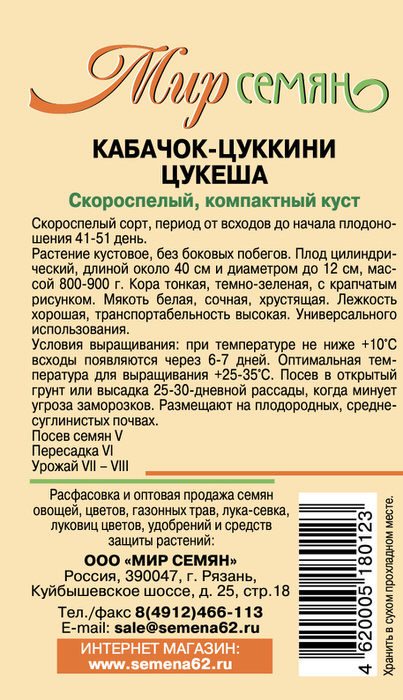 Мир семян

КАБАЧОК-ЦУККИНИ
ЦУКЕША

Скороспелый, компактный куст

Скороспелый сорт, период от всходов до начала плодоношения 41-51 день.

Растение кустовое, без боковых побегов. Плод цилиндрический, длиной около 40 см и диаметром до 12 см, массой 800-900 г. Кора тонкая, темно-зеленая, с крапчатым рисунком. Мякоть белая, сочная, хрустящая. Лежкость хорошая, транспортабельность высокая. Универсального использования.

Условия выращивания: при температуре не ниже +10°С всходы появляются через 6-7 дней. Оптимальная температура для выращивания +25-35°С. Посев в открытый грунт или высадка 25-30-дневной рассады, когда минует угроза заморозков. Размещают на плодородных, среднесуглинистых почвах.

Посев семян V
Пересадка VI
Урожай VII – VIII

Расфасовка и оптовая продажа семян овощей, цветов, газонных трав, лука-севка, луковиц цветов, удобрений и средств защиты растений:

ООО «МИР СЕМЯН»
Россия, 390047, г. Рязань,
Куйбышевское шоссе, д. 25, стр.18

Тел./факс 8(4912)466-113
E-mail: sale@semena62.ru

ИНТЕРНЕТ МАГАЗИН:
www.semena62.ru

4 620005 180123

Хранить в сухом прохладном месте.